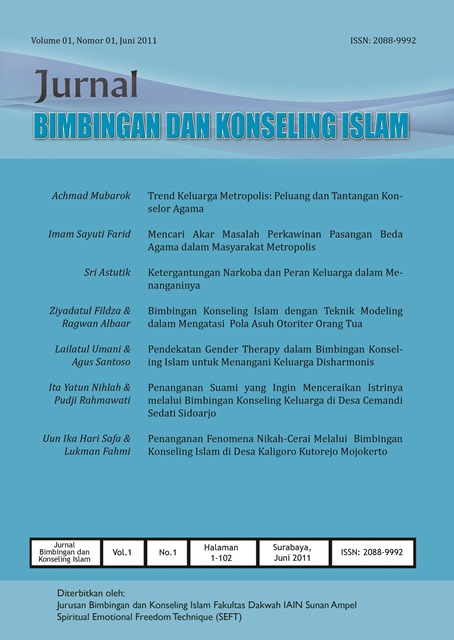 Volume 01, Nomor 01, Juni 2011

ISSN: 2088-9992

Jurnal
BIMBINGAN DAN KONSELING ISLAM

Achmad Mubarok
Trend Keluarga Metropolis: Peluang dan Tantangan Konselor Agama

Imam Sayuti Farid
Mencari Akar Masalah Perkawinan Pasangan Beda Agama dalam Masyarakat Metropolis

Sri Astutik
Ketergantungan Narkoba dan Peran Keluarga dalam Menanganinya

Ziyadatul Fildza & Ragwan Albaar
Bimbingan Konseling Islam dengan Teknik Modeling dalam Mengatasi Pola Asuh Otoriter Orang Tua

Lailatul Umani & Agus Santoso
Pendekatan Gender Therapy dalam Bimbingan Konseling Islam untuk Menangani Keluarga Disharmonis

Ita Yatun Nihlah & Pudji Rahmawati
Penanganan Suami yang Ingin Menceraikan Istrinya melalui Bimbingan Konseling Keluarga di Desa Cemandi Sedati Sidoarjo

Uun Ika Hari Safa & Lukman Fahmi
Penanganan Fenomena Nikah-Cerai Melalui Bimbingan Konseling Islam di Desa Kaligoro Kutorejo Mojokerto

| Jurnal Bimbingan dan Konseling Islam | Vol.1 | No.1 | Halaman 1-102 | Surabaya, Juni 2011 | ISSN: 2088-9992 |
|---|---|---|---|---|---|

Diterbitkan oleh:
Jurusan Bimbingan dan Konseling Islam Fakultas Dakwah IAIN Sunan Ampel
Spiritual Emotional Freedom Technique (SEFT)